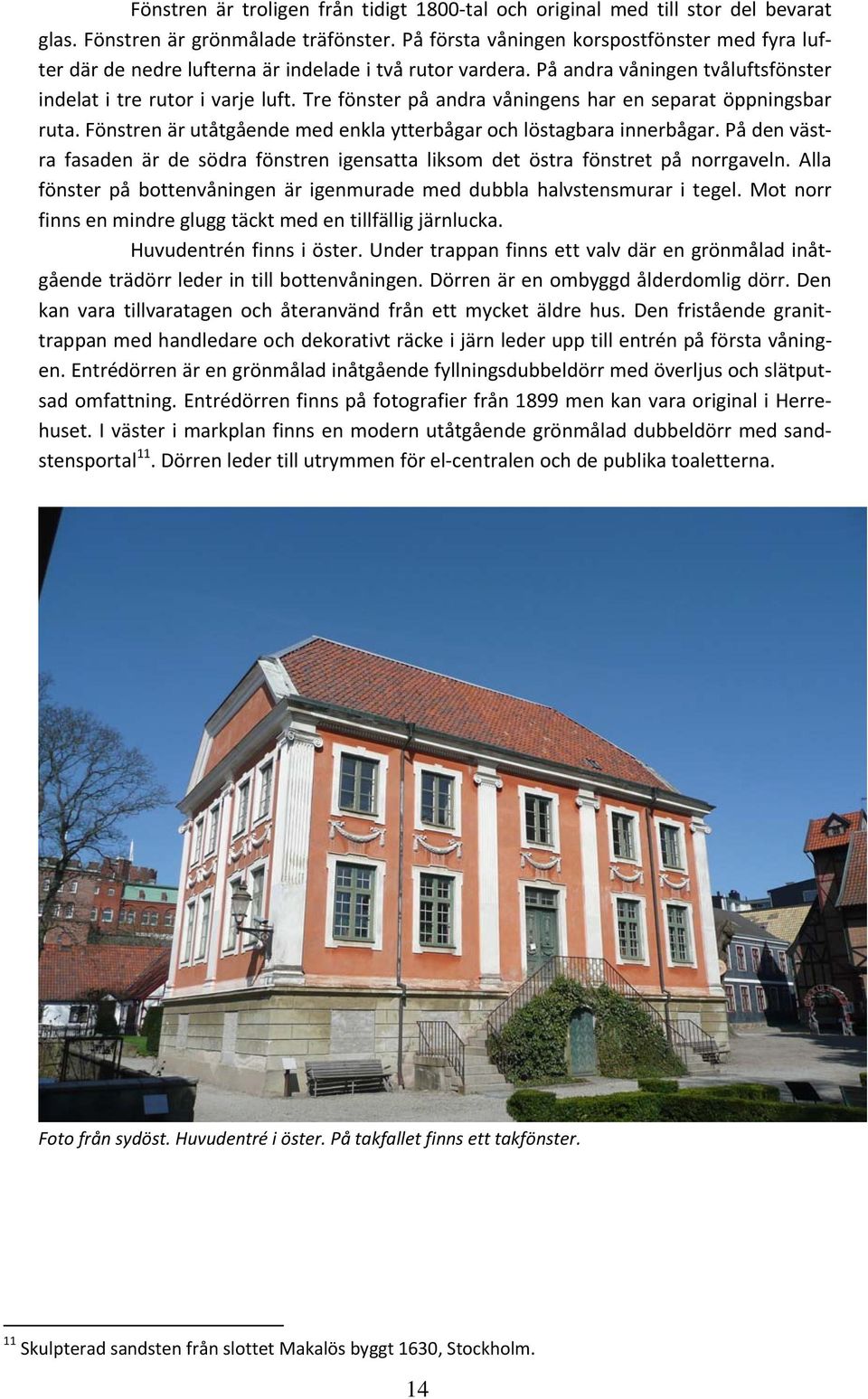 Fönstren är troligen från tidigt 1800-tal och original med till stor del bevarat glas. Fönstren är grönmålade träfönster. På första våningen korspostfönster med fyra lufter där de nedre lufterna är indelade i två rutor vardera. På andra våningen tvåluftsfönster indelat i tre rutor i varje luft. Tre fönster på andra våningens har en separat öppningsbar ruta. Fönstren är utåtgående med enkla ytterbågar och löstagbara innerbågar. På den västra fasaden är de södra fönstren igensatta liksom det östra fönstret på norrgaveln. Alla fönster på bottenvåningen är igenmurade med dubbla halvstensmurar i tegel. Mot norr finns en mindre glugg täckt med en tillfällig järnlucka.

Huvudentrén finns i öster. Under trappan finns ett valv där en grönmålad inåtgående trädörr leder in till bottenvåningen. Dörren är en ombyggd ålderdomlig dörr. Den kan vara tillvaratagen och återanvänd från ett mycket äldre hus. Den fristående granittrappan med handledare och dekorativt räcke i järn leder upp till entrén på första våningen. Entrédörren är en grönmålad inåtgående fyllningsdubbeldörr med överljus och slätputsad omfattning. Entrédörren finns på fotografier från 1899 men kan vara original i Herrehuset. I väster i markplan finns en modern utåtgående grönmålad dubbeldörr med sandstensportal$^{11}$. Dörren leder till utrymmen för el-centralen och de publika toaletterna.

Foto från sydöst. Huvudentré i öster. På takfallet finns ett takfönster.

$^{11}$ Skulpterad sandsten från slottet Makalös byggt 1630, Stockholm.

14